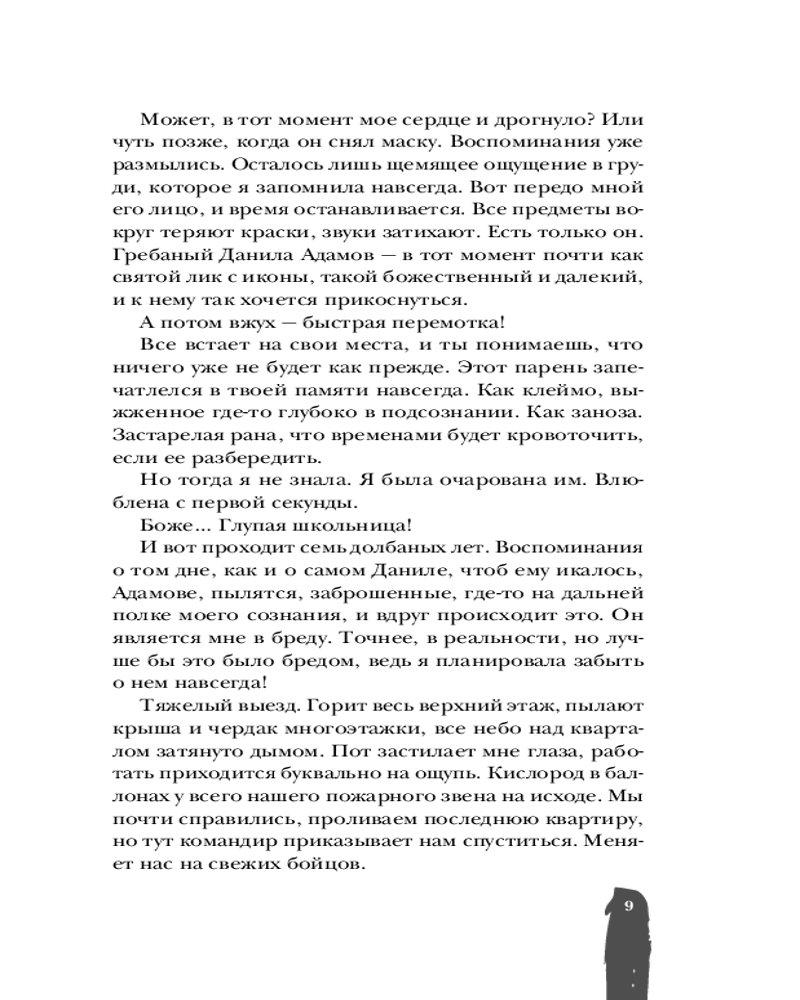 Может, в тот момент мое сердце и дрогнуло? Или чуть позже, когда он снял маску. Воспоминания уже размылись. Осталось лишь щемящее ощущение в груди, которое я запомнила навсегда. Вот передо мной его лицо, и время останавливается. Все предметы вокруг теряют краски, звуки затихают. Есть только он. Гребаный Данила Адамов — в тот момент почти как святой лик с иконы, такой божественный и далекий, и к нему так хочется прикоснуться.
А потом вжух — быстрая перемотка!
Все встает на свои места, и ты понимаешь, что ничего уже не будет как прежде. Этот парень запечатлелся в твоей памяти навсегда. Как клеймо, выжженное где-то глубоко в подсознании. Как заноза. Застарелая рана, что временами будет кровоточить, если ее разбередить.
Но тогда я не знала. Я была очарована им. Влюблена с первой секунды.
Боже... Глупая школьница!
И вот проходит семь долбаных лет. Воспоминания о том дне, как и о самом Даниле, чтоб ему икалось, Адамове, пылятся, заброшенные, где-то на дальней полке моего сознания, и вдруг происходит это. Он является мне в бреду. Точнее, в реальности, но лучше бы это было бредом, ведь я планировала забыть о нем навсегда!
Тяжелый выезд. Горит весь верхний этаж, пылают крыша и чердак многоэтажки, все небо над кварталом затянуто дымом. Пот застилает мне глаза, работать приходится буквально на ощупь. Кислород в баллонах у всего нашего пожарного звена на исходе. Мы почти справились, проливаем последнюю квартиру, но тут командир приказывает нам спуститься. Меняет нас на свежих бойцов.

9